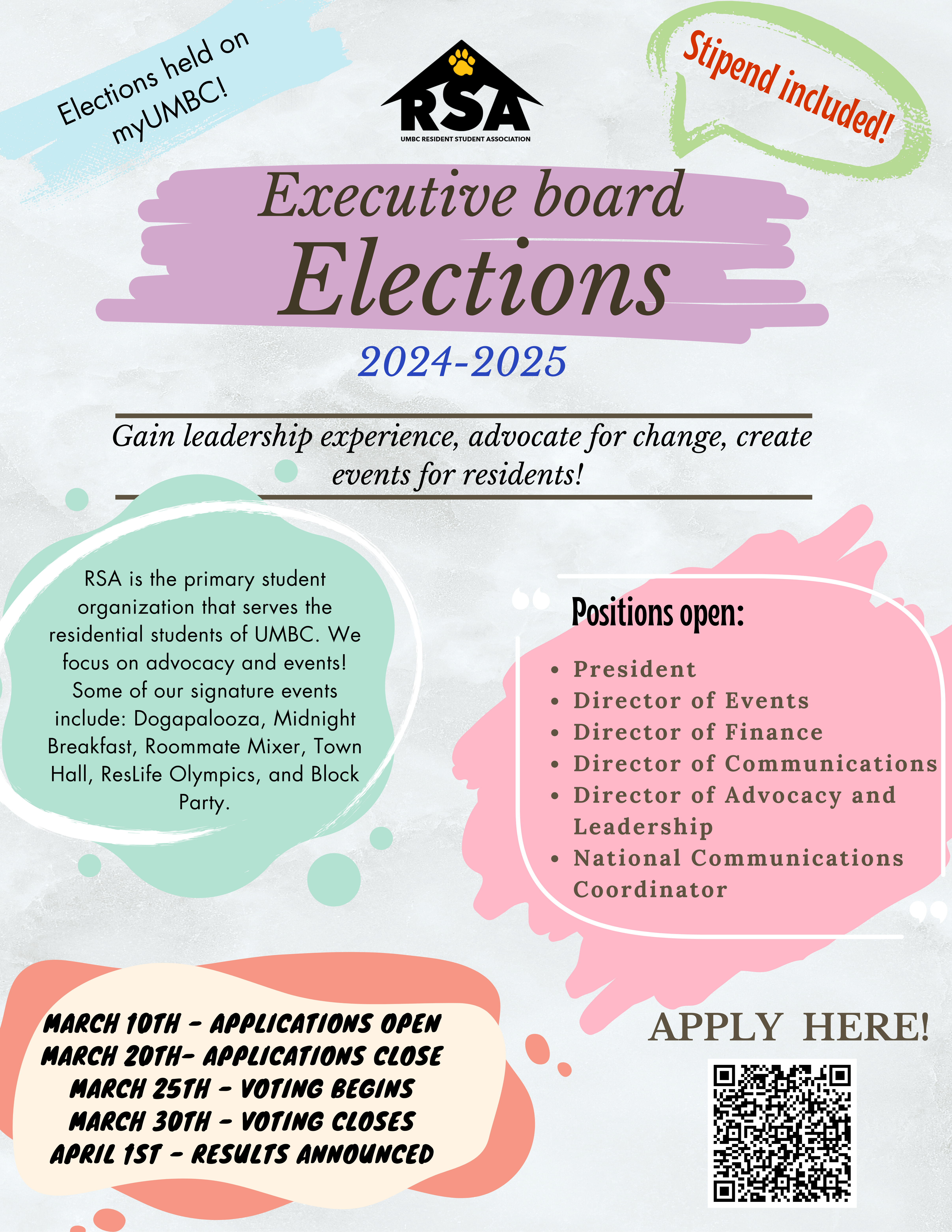 Elections held on myUMBC!

RSA
UMBC RESIDENT STUDENT ASSOCIATION

Stipend included!

Executive board
Elections
2024-2025

Gain leadership experience, advocate for change, create events for residents!

RSA is the primary student organization that serves the residential students of UMBC. We focus on advocacy and events! Some of our signature events include: Dogapalooza, Midnight Breakfast, Roommate Mixer, Town Hall, ResLife Olympics, and Block Party.

Positions open:

• President
• Director of Events
• Director of Finance
• Director of Communications
• Director of Advocacy and Leadership
• National Communications Coordinator

MARCH 10TH - APPLICATIONS OPEN
MARCH 20TH- APPLICATIONS CLOSE
MARCH 25TH - VOTING BEGINS
MARCH 30TH - VOTING CLOSES
APRIL 1ST - RESULTS ANNOUNCED

APPLY HERE!